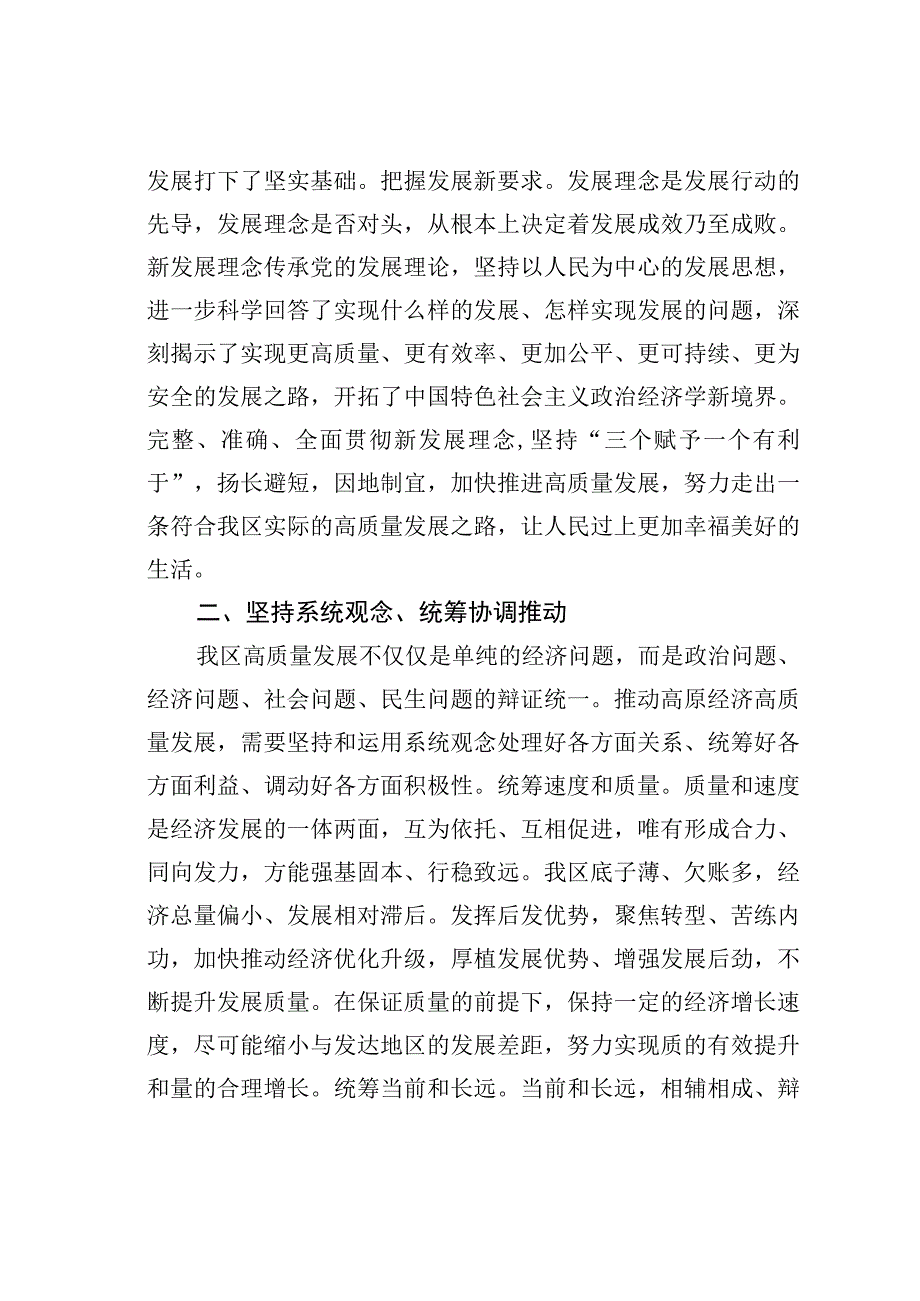 发展打下了坚实基础。把握发展新要求。发展理念是发展行动的先导，发展理念是否对头，从根本上决定着发展成效乃至成败。新发展理念传承党的发展理论，坚持以人民为中心的发展思想，进一步科学回答了实现什么样的发展、怎样实现发展的问题，深刻揭示了实现更高质量、更有效率、更加公平、更可持续、更为安全的发展之路，开拓了中国特色社会主义政治经济学新境界。完整、准确、全面贯彻新发展理念，坚持“三个赋予一个有利于”，扬长避短，因地制宜，加快推进高质量发展，努力走出一条符合我区实际的高质量发展之路，让人民过上更加幸福美好的生活。

二、坚持系统观念、统筹协调推动

我区高质量发展不仅仅是单纯的经济问题，而是政治问题、经济问题、社会问题、民生问题的辩证统一。推动高原经济高质量发展，需要坚持和运用系统观念处理好各方面关系、统筹好各方面利益、调动好各方面积极性。统筹速度和质量。质量和速度是经济发展的一体两面，互为依托、互相促进，唯有形成合力、同向发力，方能强基固本、行稳致远。我区底子薄、欠账多，经济总量偏小、发展相对滞后。发挥后发优势，聚焦转型、苦练内功，加快推动经济优化升级，厚植发展优势、增强发展后劲，不断提升发展质量。在保证质量的前提下，保持一定的经济增长速度，尽可能缩小与发达地区的发展差距，努力实现质的有效提升和量的合理增长。统筹当前和长远。当前和长远，相辅相成、辩